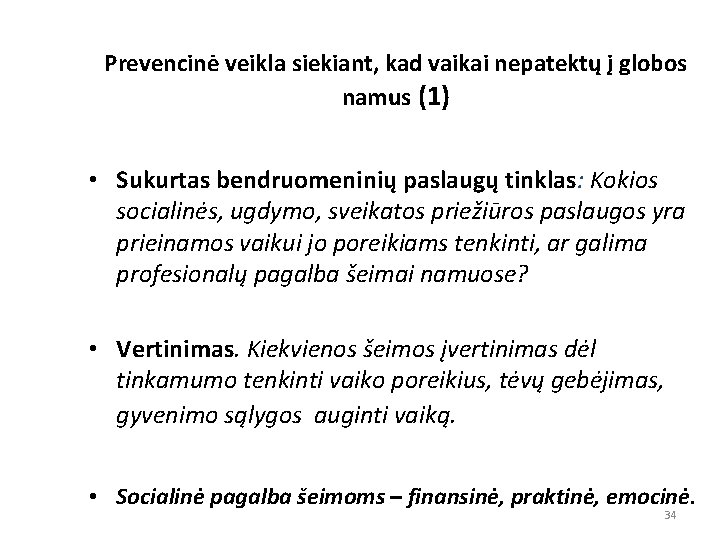 Prevencinė veikla siekiant, kad vaikai nepatektų į globos namus (1)

• Sukurtas bendruomeninių paslaugų tinklas: Kokios socialinės, ugdymo, sveikatos priežiūros paslaugos yra prieinamos vaikui jo poreikiams tenkinti, ar galima profesionalų pagalba šeimai namuose?

• Vertinimas. Kiekvienos šeimos įvertinimas dėl tinkamumo tenkinti vaiko poreikius, tėvų gebėjimas, gyvenimo sąlygos auginti vaiką.

• Socialinė pagalba šeimoms – finansinė, praktinė, emocinė.

34